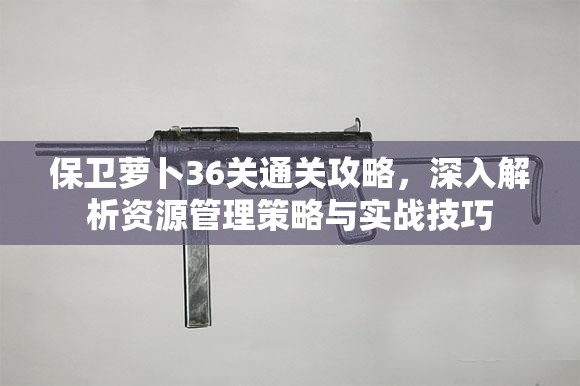 保卫萝卜36关通关攻略，深入解析资源管理策略与实战技巧